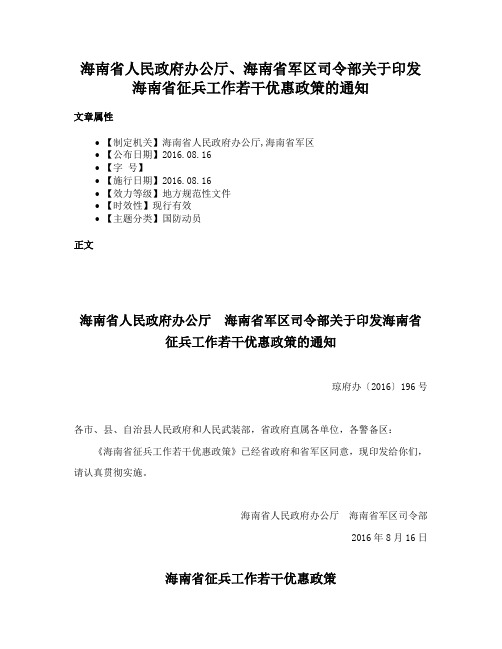 海南省人民政府办公厅、海南省军区司令部关于印发海南省征兵工作若干优惠政策的通知

文章属性

• 【制定机关】海南省人民政府办公厅,海南省军区
• 【公布日期】2016.08.16
• 【字 号】
• 【施行日期】2016.08.16
• 【效力等级】地方规范性文件
• 【时效性】现行有效
• 【主题分类】国防动员

正文

海南省人民政府办公厅 海南省军区司令部关于印发海南省征兵工作若干优惠政策的通知

琼府办〔2016〕196号

各市、县、自治县人民政府和人民武装部，省政府直属各单位，各警备区：

《海南省征兵工作若干优惠政策》已经省政府和省军区同意，现印发给你们，请认真贯彻实施。

海南省人民政府办公厅 海南省军区司令部

2016年8月16日

海南省征兵工作若干优惠政策